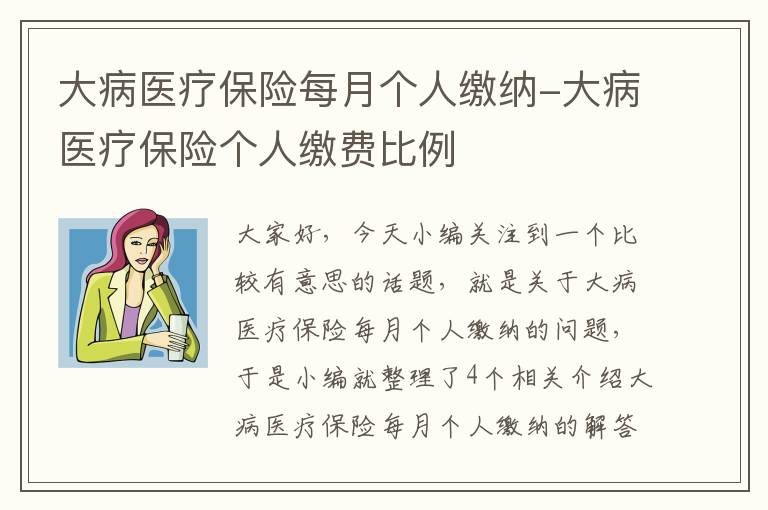 大病医疗保险每月个人缴纳-大病医疗保险个人缴费比例

大家好，今天小编关注到一个比较有意思的话题，就是关于大病医疗保险每月个人缴纳的问题，于是小编就整理了4个相关介绍大病医疗保险每月个人缴纳的解答